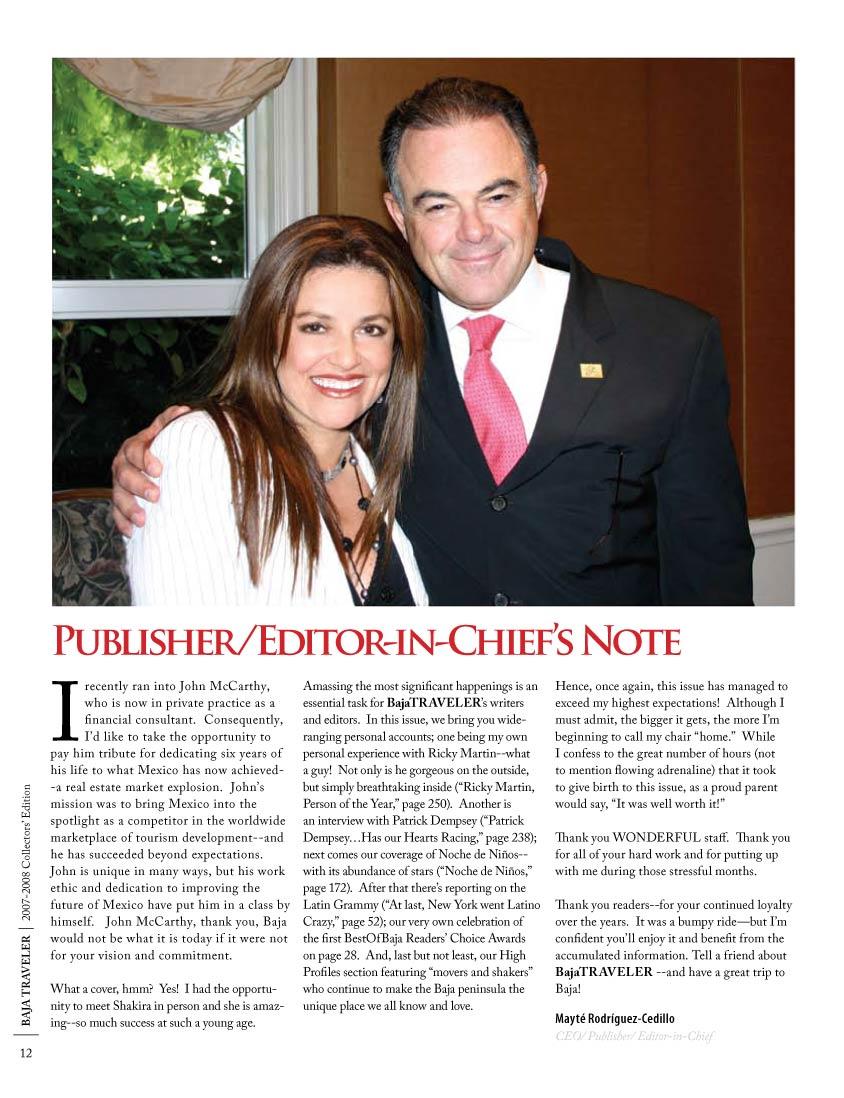 PUBLISHER/EDITOR-IN-CHIEF'S NOTE

I recently ran into John McCarthy, who is now in private practice as a financial consultant. Consequently, I'd like to take the opportunity to pay him tribute for dedicating six years of his life to what Mexico has now achieved--a real estate market explosion. John's mission was to bring Mexico into the spotlight as a competitor in the worldwide marketplace of tourism development--and he has succeeded beyond expectations. John is unique in many ways, but his work ethic and dedication to improving the future of Mexico have put him in a class by himself. John McCarthy, thank you, Baja would not be what it is today if it were not for your vision and commitment.

What a cover, hmm? Yes! I had the opportunity to meet Shakira in person and she is amazing--so much success at such a young age.

Amassing the most significant happenings is an essential task for BajaTRAVELER's writers and editors. In this issue, we bring you wide-ranging personal accounts; one being my own personal experience with Ricky Martin--what a guy! Not only is he gorgeous on the outside, but simply breathtaking inside ("Ricky Martin, Person of the Year," page 250). Another is an interview with Patrick Dempsey ("Patrick Dempsey…Has our Hearts Racing," page 238); next comes our coverage of Noche de Niños--with its abundance of stars ("Noche de Niños," page 172). After that there's reporting on the Latin Grammy ("At last, New York went Latino Crazy," page 52); our very own celebration of the first BestOfBaja Readers' Choice Awards on page 28. And, last but not least, our High Profiles section featuring "movers and shakers" who continue to make the Baja peninsula the unique place we all know and love.

Hence, once again, this issue has managed to exceed my highest expectations! Although I must admit, the bigger it gets, the more I'm beginning to call my chair "home." While I confess to the great number of hours (not to mention flowing adrenaline) that it took to give birth to this issue, as a proud parent would say, "It was well worth it!"

Thank you WONDERFUL staff. Thank you for all of your hard work and for putting up with me during those stressful months.

Thank you readers--for your continued loyalty over the years. It was a bumpy ride—but I'm confident you'll enjoy it and benefit from the accumulated information. Tell a friend about BajaTRAVELER --and have a great trip to Baja!

Mayté Rodríguez-Cedillo
CEO/ Publisher/ Editor-in-Chief

BAJA TRAVELER | 2007-2008 Collectors' Edition

12